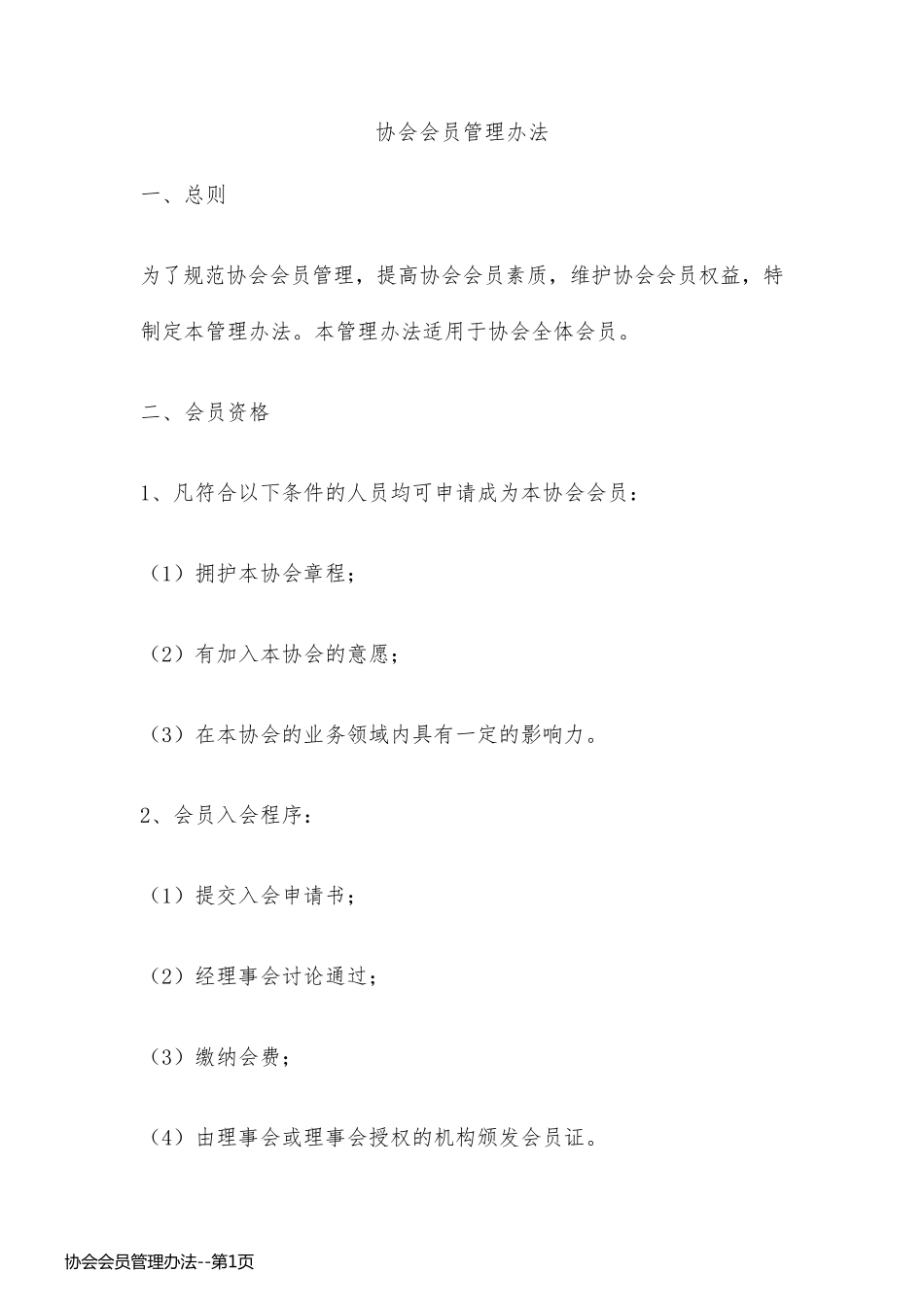 协会会员管理办法

一、总则

为了规范协会会员管理，提高协会会员素质，维护协会会员权益，特制定本管理办法。本管理办法适用于协会全体会员。

二、会员资格

1、凡符合以下条件的人员均可申请成为本协会会员：

（1）拥护本协会章程；

（2）有加入本协会的意愿；

（3）在本协会的业务领域内具有一定的影响力。

2、会员入会程序：

（1）提交入会申请书；

（2）经理事会讨论通过；

（3）缴纳会费；

（4）由理事会或理事会授权的机构颁发会员证。

协会会员管理办法--第1页